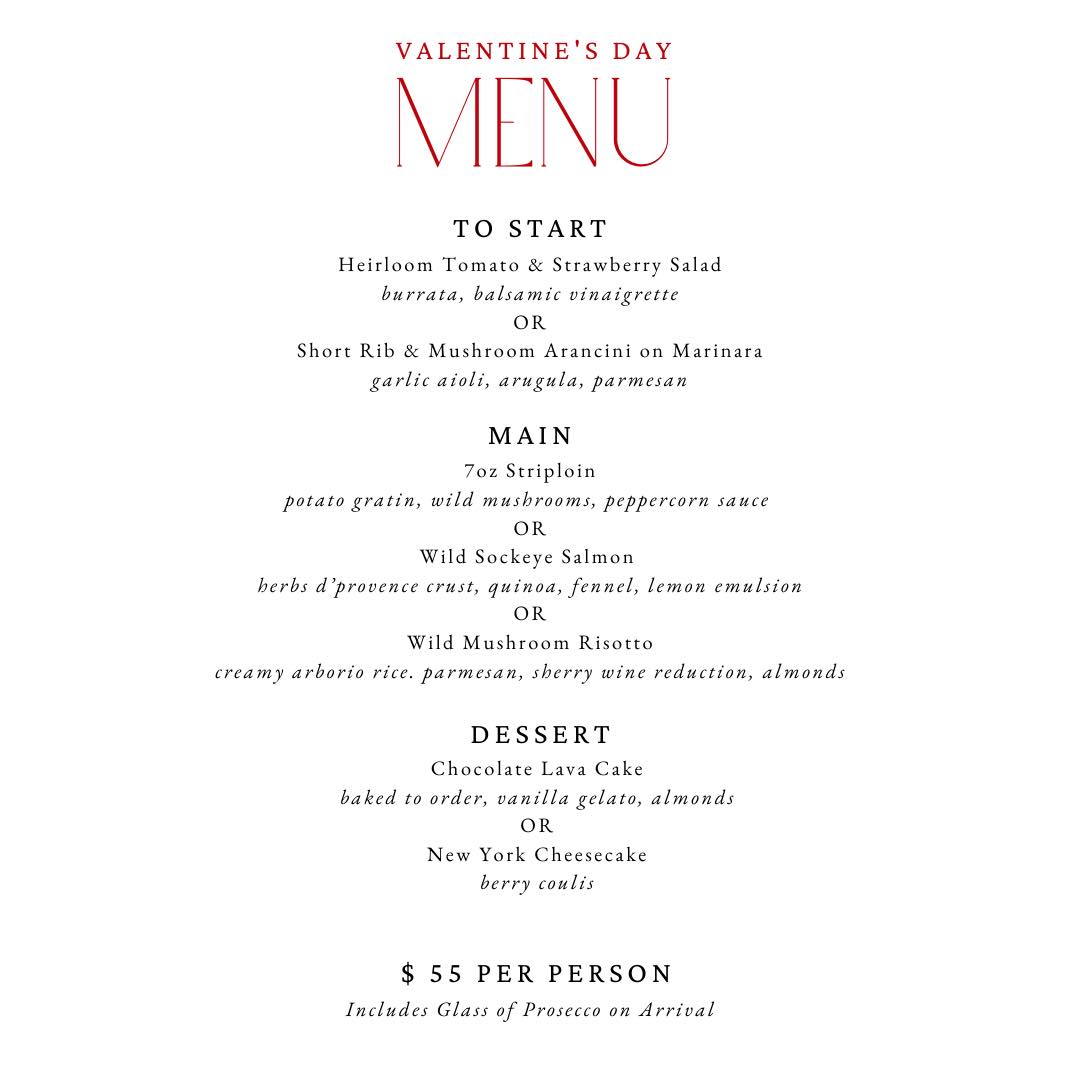 VALENTINE'S DAY
MENU

TO START
Heirloom Tomato & Strawberry Salad
burrata, balsamic vinaigrette
OR
Short Rib & Mushroom Arancini on Marinara
garlic aioli, arugula, parmesan

MAIN
7oz Striploin
potato gratin, wild mushrooms, peppercorn sauce
OR
Wild Sockeye Salmon
herbs d'provence crust, quinoa, fennel, lemon emulsion
OR
Wild Mushroom Risotto
creamy arborio rice. parmesan, sherry wine reduction, almonds

DESSERT
Chocolate Lava Cake
baked to order, vanilla gelato, almonds
OR
New York Cheesecake
berry coulis

$ 55 PER PERSON
Includes Glass of Prosecco on Arrival